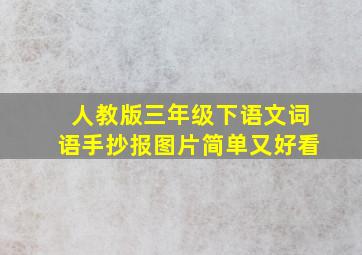 人教版三年级下语文词语手抄报图片简单又好看